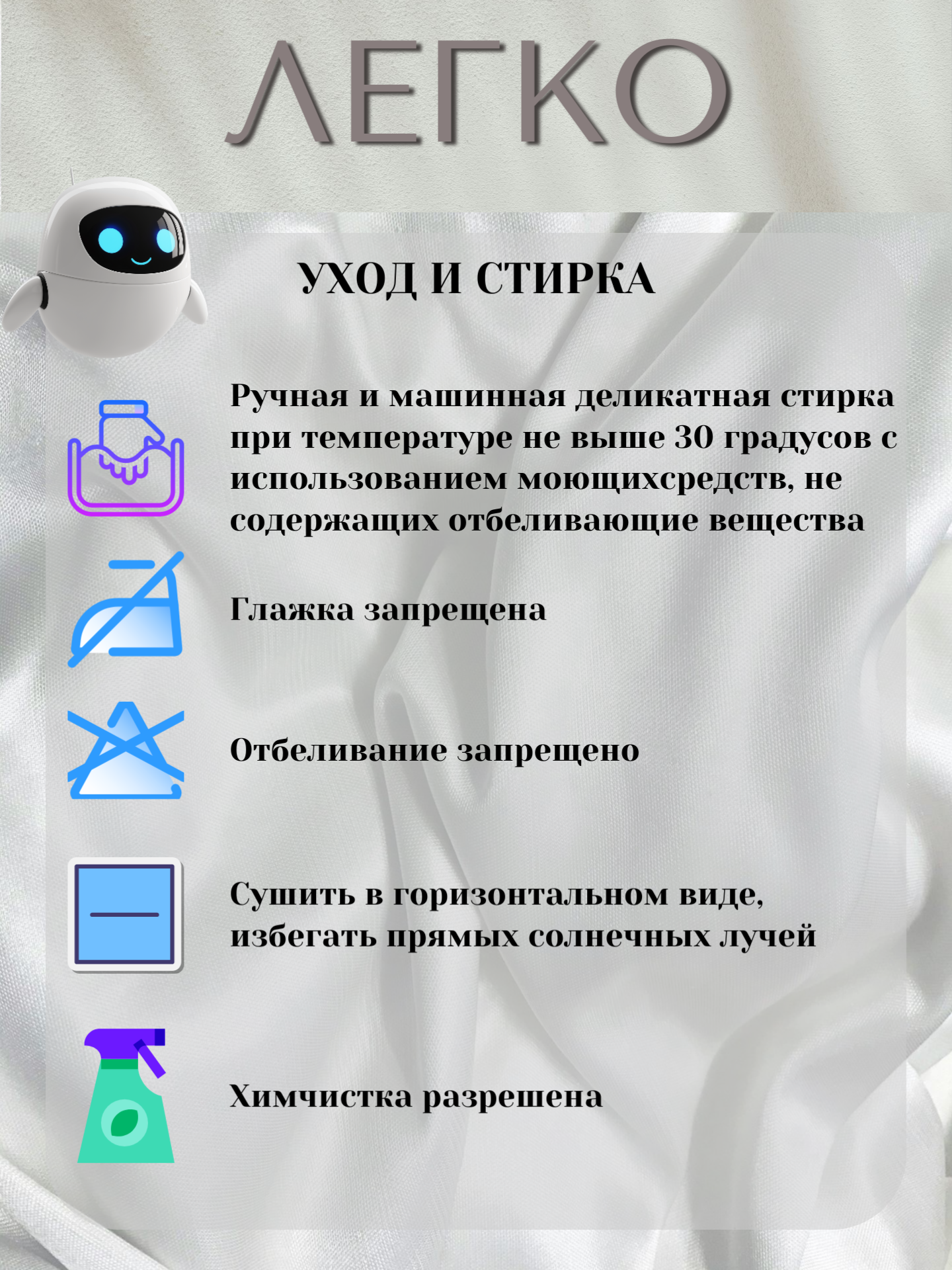 ЛЕГКО

УХОД И СТИРКА

Ручная и машинная деликатная стирка при температуре не выше 30 градусов с использованием моющихсредств, не содержащих отбеливающие вещества

Глажка запрещена

Отбеливание запрещено

Сушить в горизонтальном виде, избегать прямых солнечных лучей

Химчистка разрешена